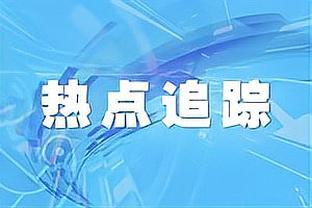 热点追踪